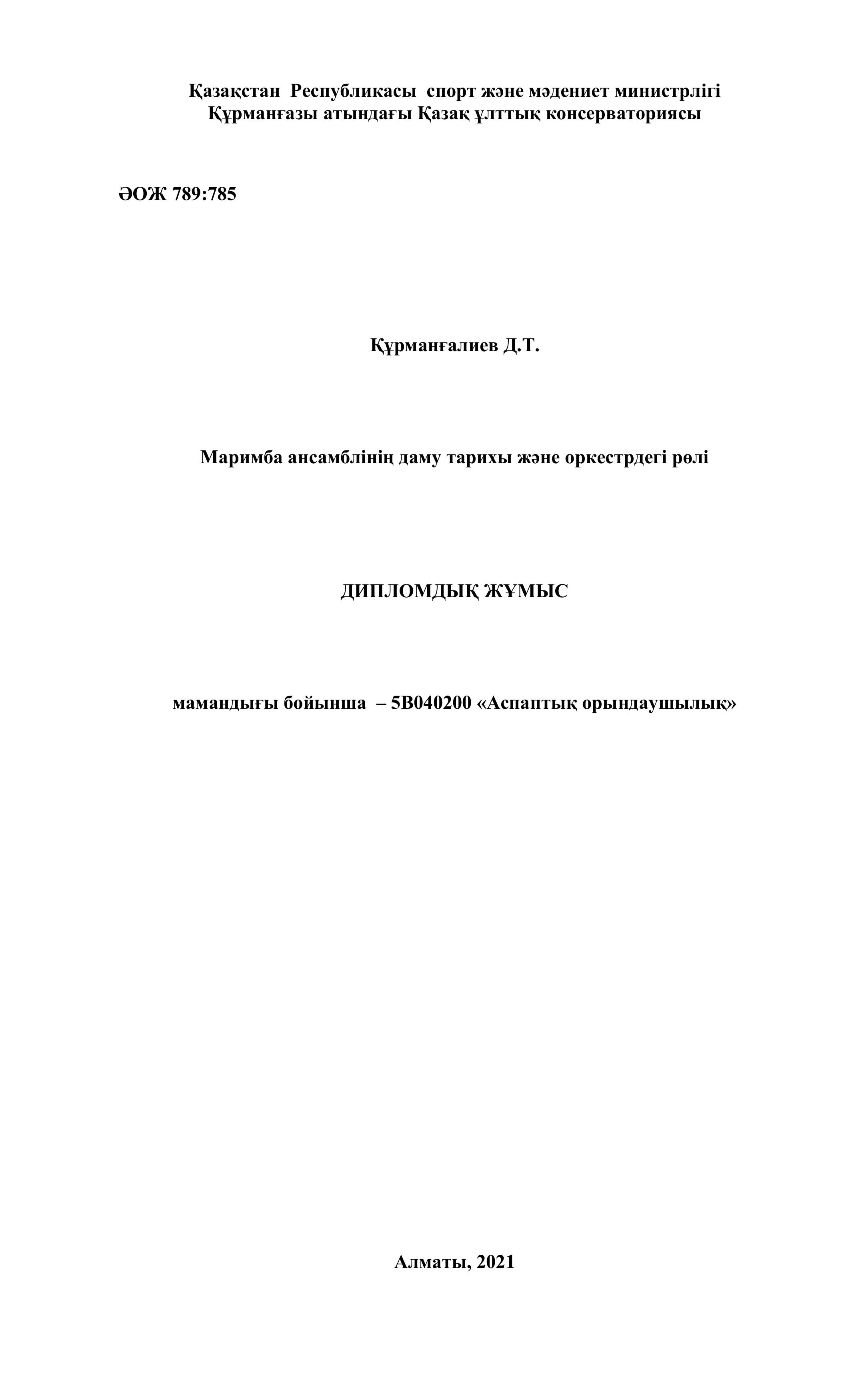 Қазақстан Республикасы спорт және мәдениет министрлігі
Құрманғазы атындағы Қазақ ұлттық консерваториясы

ӘОЖ 789:785

Құрманғалиев Д.Т.

Маримба ансамблінің даму тарихы және оркестрдегі рөлі

ДИПЛОМДЫҚ ЖҰМЫС

мамандығы бойынша – 5В040200 «Аспаптық орындаушылық»

Алматы, 2021